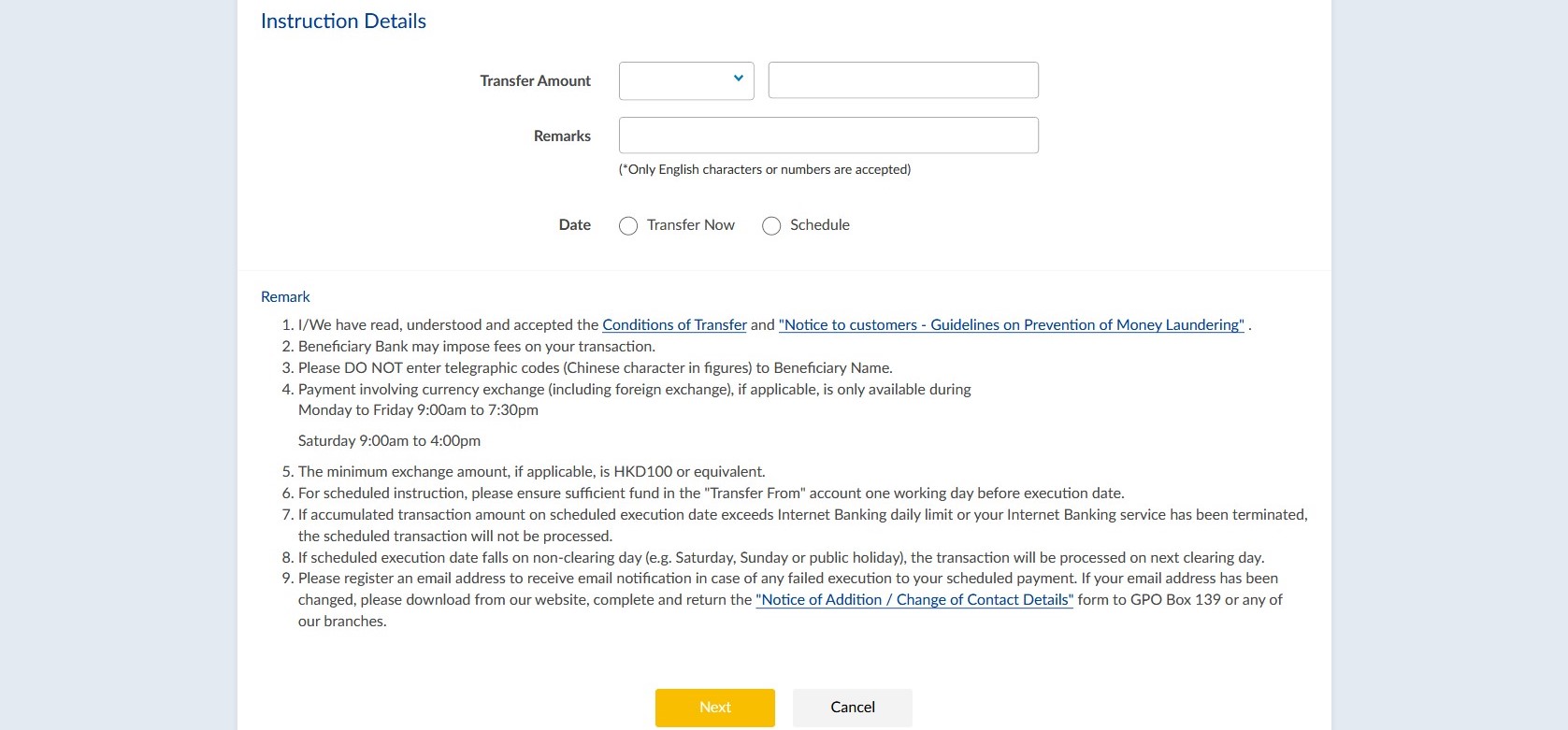 Instruction Details

Transfer Amount

Remarks

(*Only English characters or numbers are accepted)

Date Transfer Now Schedule

Remark

1. I/We have read, understood and accepted the Conditions of Transfer and "Notice to customers - Guidelines on Prevention of Money Laundering" .
2. Beneficiary Bank may impose fees on your transaction.
3. Please DO NOT enter telegraphic codes (Chinese character in figures) to Beneficiary Name.
4. Payment involving currency exchange (including foreign exchange), if applicable, is only available during
Monday to Friday 9:00am to 7:30pm

Saturday 9:00am to 4:00pm

5. The minimum exchange amount, if applicable, is HKD100 or equivalent.
6. For scheduled instruction, please ensure sufficient fund in the "Transfer From" account one working day before execution date.
7. If accumulated transaction amount on scheduled execution date exceeds Internet Banking daily limit or your Internet Banking service has been terminated, the scheduled transaction will not be processed.
8. If scheduled execution date falls on non-clearing day (e.g. Saturday, Sunday or public holiday), the transaction will be processed on next clearing day.
9. Please register an email address to receive email notification in case of any failed execution to your scheduled payment. If your email address has been changed, please download from our website, complete and return the "Notice of Addition / Change of Contact Details" form to GPO Box 139 or any of our branches.

Next Cancel